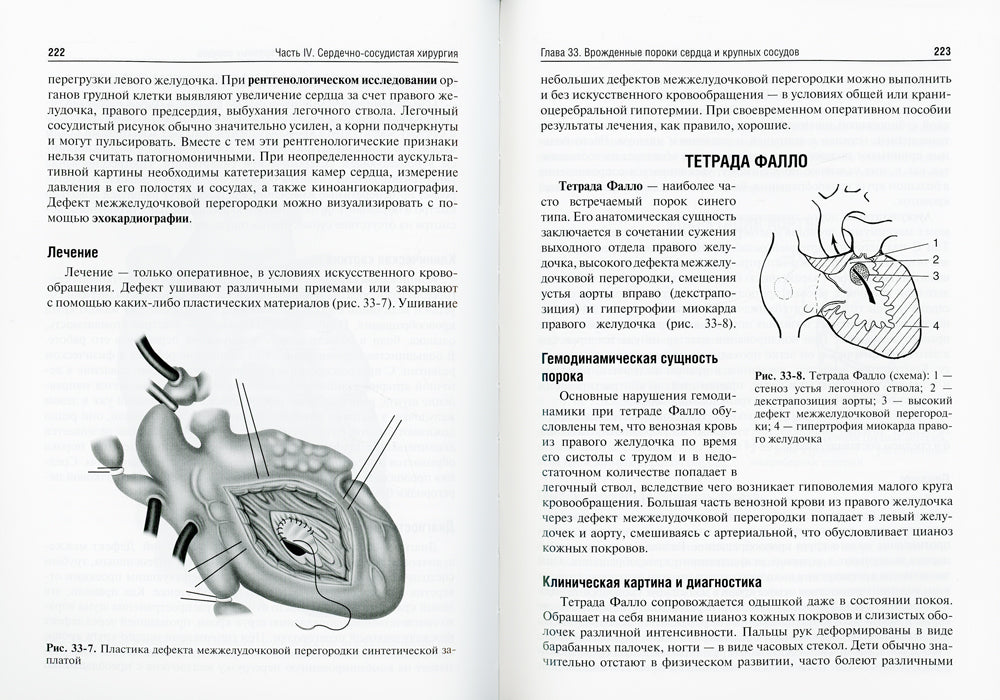 222 Часть IV. Сердечно-сосудистая хирургия

перегрузки левого желудочка. При рентгенологическом исследовании органов грудной клетки выявляют увеличение сердца за счет правого желудочка, правого предсердия, выбухания легочного ствола. Легочный сосудистый рисунок обычно значительно усилен, а корни подчеркнуты и могут пульсировать. Вместе с тем эти рентгенологические признаки нельзя считать патогномоничными. При неопределенности аускультативной картины необходимы катетеризация камер сердца, измерение давления в его полостях и сосудах, а также киноангиокардиография. Дефект межжелудочковой перегородки можно визуализировать с помощью эхокардиографии.

Лечение

Лечение — только оперативное, в условиях искусственного кровообращения. Дефект ушивают различными приемами или закрывают с помощью каких-либо пластических материалов (рис. 33-7). Ушивание

Рис. 33-7. Пластика дефекта межжелудочковой перегородки синтетической заплатой

Глава 33. Врожденные пороки сердца и крупных сосудов 223

небольших дефектов межжелудочковой перегородки можно выполнить и без искусственного кровообращения — в условиях общей или краниоцеребральной гипотермии. При своевременном оперативном пособии результаты лечения, как правило, хорошие.

ТЕТРАДА ФАЛЛО

Тетрада Фалло — наиболее часто встречаемый порок синего типа. Его анатомическая сущность заключается в сочетании сужения выходного отдела правого желудочка, высокого дефекта межжелудочковой перегородки, смещения устья аорты вправо (декстрапозиция) и гипертрофии миокарда правого желудочка (рис. 33-8).

1
2
3
4

Рис. 33-8. Тетрада Фалло (схема): 1 — стеноз устья легочного ствола; 2 — декстрапозиция аорты; 3 — высокий дефект межжелудочковой перегородки; 4 — гипертрофия миокарда правого желудочка

Гемодинамическая сущность порока

Основные нарушения гемодинамики при тетраде Фалло обусловлены тем, что венозная кровь из правого желудочка во время его систолы с трудом и в недостаточном количестве попадает в легочный ствол, вследствие чего возникает гиповолемия малого круга кровообращения. Большая часть венозной крови из правого желудочка через дефект межжелудочковой перегородки попадает в левый желудочек и аорту, смешиваясь с артериальной, что обусловливает цианоз кожных покровов.

Клиническая картина и диагностика

Тетрада Фалло сопровождается одышкой даже в состоянии покоя. Обращает на себя внимание цианоз кожных покровов и слизистых оболочек различной интенсивности. Пальцы рук деформированы в виде барабанных палочек, ногти — в виде часовых стекол. Дети обычно значительно отстают в физическом развитии, часто болеют различными